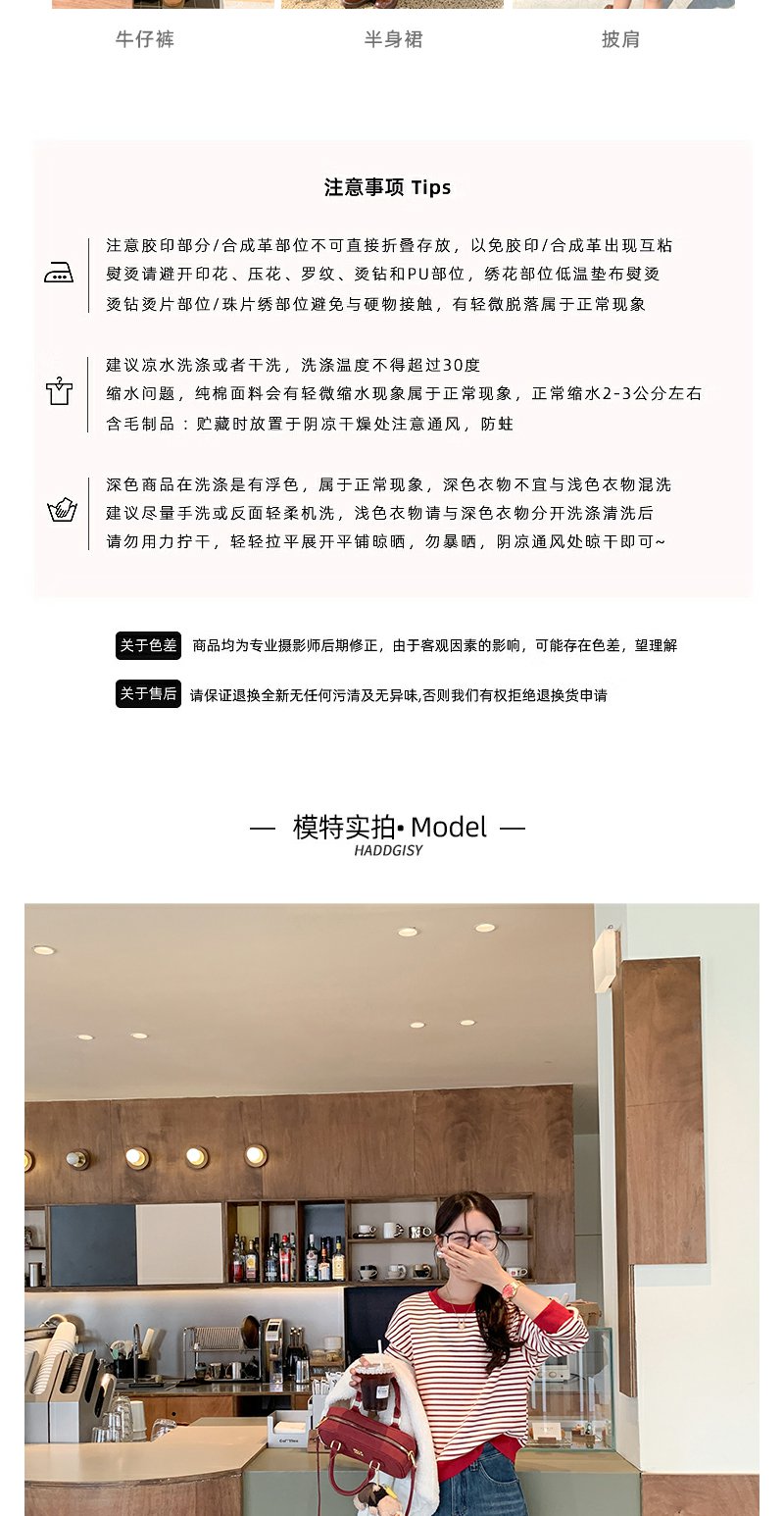 牛仔裤　　半身裙　　披肩

注意事项 Tips

注意胶印部分/合成革部位不可直接折叠存放，以免胶印/合成革出现互粘
熨烫请避开印花、压花、罗纹、烫钻和PU部位，绣花部位低温垫布熨烫
烫钻烫片部位/珠片绣部位避免与硬物接触，有轻微脱落属于正常现象

建议凉水洗涤或者干洗，洗涤温度不得超过30度
缩水问题，纯棉面料会有轻微缩水现象属于正常现象，正常缩水2-3公分左右
含毛制品：贮藏时放置于阴凉干燥处注意通风，防蛀

深色商品在洗涤是有浮色，属于正常现象，深色衣物不宜与浅色衣物混洗
建议尽量手洗或反面轻柔机洗，浅色衣物请与深色衣物分开洗涤清洗后
请勿用力拧干，轻轻拉平展开平铺晾晒，勿暴晒，阴凉通风处晾干即可~

关于色差　商品均为专业摄影师后期修正，由于客观因素的影响，可能存在色差，望理解

关于售后　请保证退换全新无任何污渍及无异味,否则我们有权拒绝退换货申请

— 模特实拍• Model —
HADDGISY